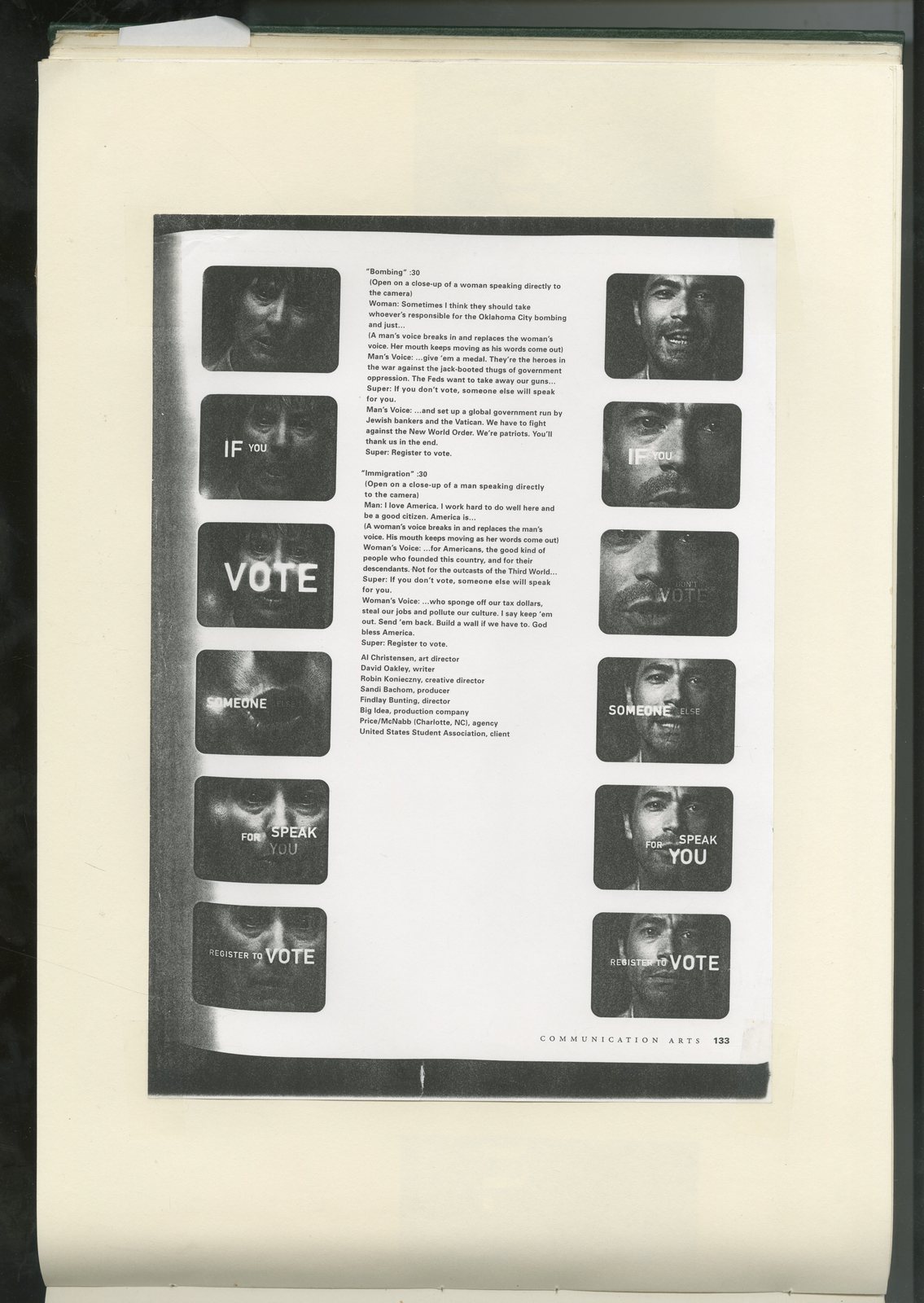 IF YOU

VOTE

SOMEONE ELSE

FOR SPEAK YOU

REGISTER TO VOTE

"Bombing" :30
(Open on a close-up of a woman speaking directly to the camera)
Woman: Sometimes I think they should take whoever's responsible for the Oklahoma City bombing and just...
(A man's voice breaks in and replaces the woman's voice. Her mouth keeps moving as his words come out)
Man's Voice: ...give 'em a medal. They're the heroes in the war against the jack-booted thugs of government oppression. The Feds want to take away our guns...
Super: If you don't vote, someone else will speak for you.
Man's Voice: ...and set up a global government run by Jewish bankers and the Vatican. We have to fight against the New World Order. We're patriots. You'll thank us in the end.
Super: Register to vote.

"Immigration" :30
(Open on a close-up of a man speaking directly to the camera)
Man: I love America. I work hard to do well here and be a good citizen. America is...
(A woman's voice breaks in and replaces the man's voice. His mouth keeps moving as her words come out)
Woman's Voice: ...for Americans, the good kind of people who founded this country, and for their descendants. Not for the outcasts of the Third World...
Super: If you don't vote, someone else will speak for you.
Woman's Voice: ...who sponge off our tax dollars, steal our jobs and pollute our culture. I say keep 'em out. Send 'em back. Build a wall if we have to. God bless America.
Super: Register to vote.

Al Christensen, art director
David Oakley, writer
Robin Konieczny, creative director
Sandi Bachom, producer
Findlay Bunting, director
Big Idea, production company
Price/McNabb (Charlotte, NC), agency
United States Student Association, client

IF YOU

DON'T VOTE

SOMEONE ELSE

FOR SPEAK YOU

REGISTER TO VOTE

COMMUNICATION ARTS 133